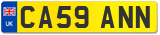 UK
CA59 ANN